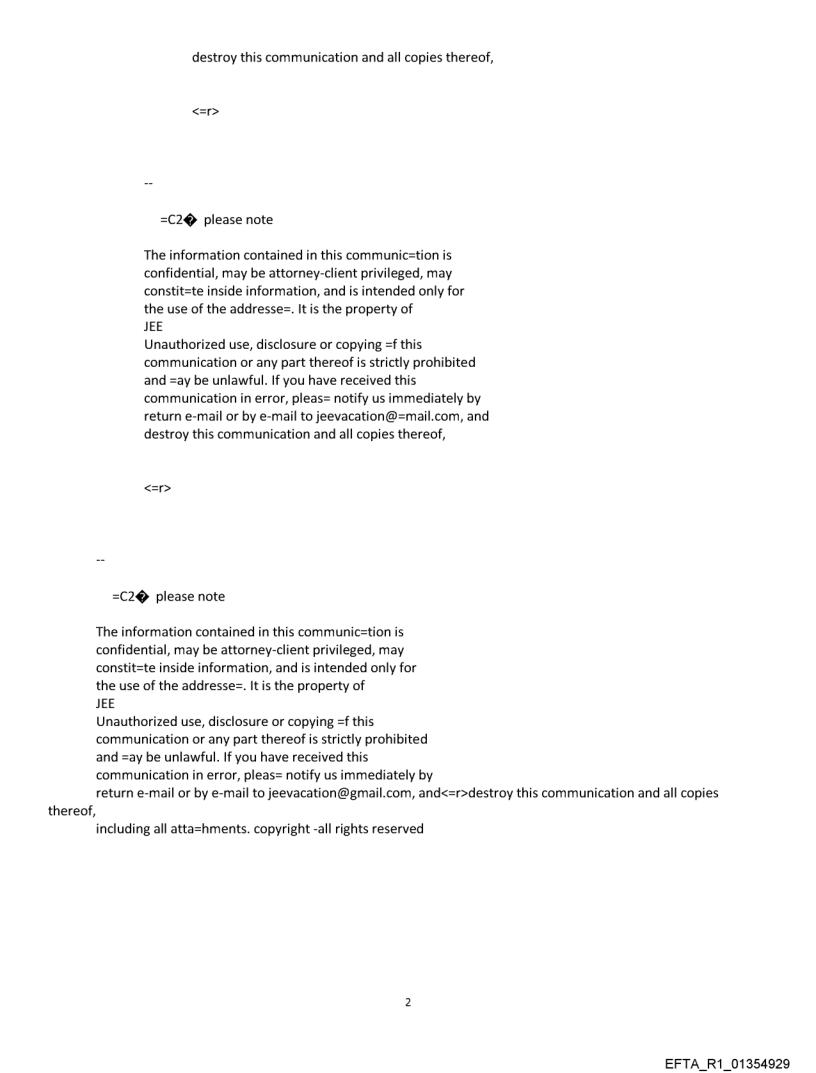 destroy this communication and all copies thereof,

<=r>

--

=C2� please note

The information contained in this communic=tion is confidential, may be attorney-client privileged, may constit=te inside information, and is intended only for the use of the addresse=. It is the property of JEE
Unauthorized use, disclosure or copying =f this communication or any part thereof is strictly prohibited and =ay be unlawful. If you have received this communication in error, pleas= notify us immediately by return e-mail or by e-mail to jeevacation@=mail.com, and destroy this communication and all copies thereof,

<=r>

--

=C2� please note

The information contained in this communic=tion is confidential, may be attorney-client privileged, may constit=te inside information, and is intended only for the use of the addresse=. It is the property of JEE
Unauthorized use, disclosure or copying =f this communication or any part thereof is strictly prohibited and =ay be unlawful. If you have received this communication in error, pleas= notify us immediately by return e-mail or by e-mail to jeevacation@gmail.com, and<=r>destroy this communication and all copies thereof,
including all atta=hments. copyright -all rights reserved

2

EFTA_R1_01354929